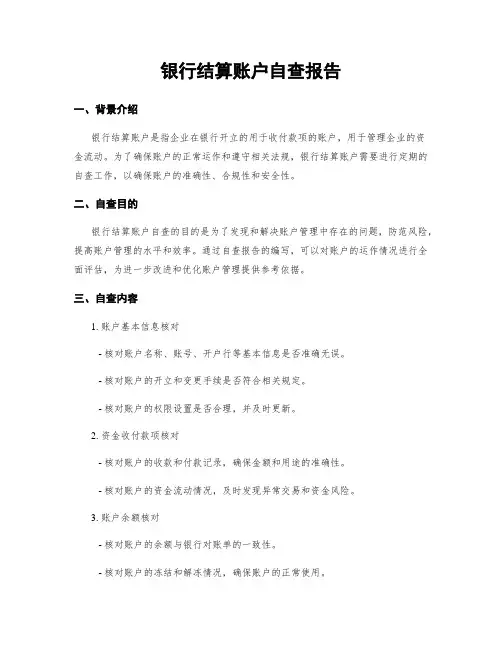 银行结算账户自查报告

一、背景介绍

银行结算账户是指企业在银行开立的用于收付款项的账户，用于管理企业的资金流动。为了确保账户的正常运作和遵守相关法规，银行结算账户需要进行定期的自查工作，以确保账户的准确性、合规性和安全性。

二、自查目的

银行结算账户自查的目的是为了发现和解决账户管理中存在的问题，防范风险，提高账户管理的水平和效率。通过自查报告的编写，可以对账户的运作情况进行全面评估，为进一步改进和优化账户管理提供参考依据。

三、自查内容

1. 账户基本信息核对

- 核对账户名称、账号、开户行等基本信息是否准确无误。

- 核对账户的开立和变更手续是否符合相关规定。

- 核对账户的权限设置是否合理，并及时更新。

2. 资金收付款项核对

- 核对账户的收款和付款记录，确保金额和用途的准确性。

- 核对账户的资金流动情况，及时发现异常交易和资金风险。

3. 账户余额核对

- 核对账户的余额与银行对账单的一致性。

- 核对账户的冻结和解冻情况，确保账户的正常使用。